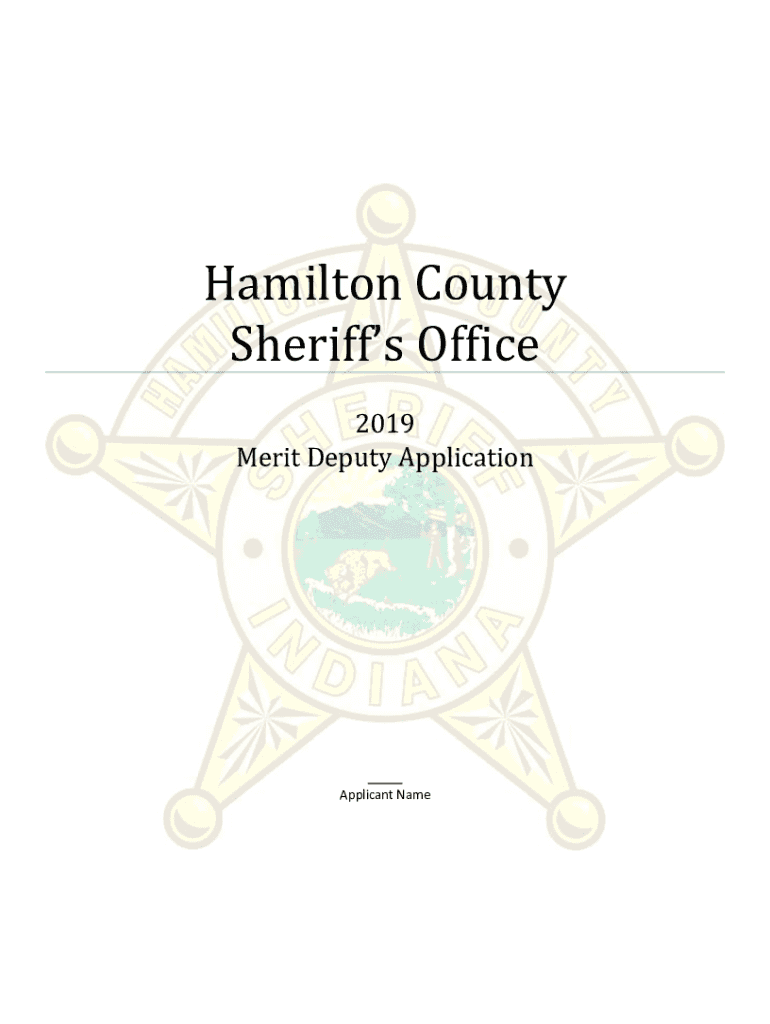 Hamilton County
Sheriff's Office

2019
Merit Deputy Application

HAMILTON COUNTY
SHERIFF
INDIANA

Applicant Name